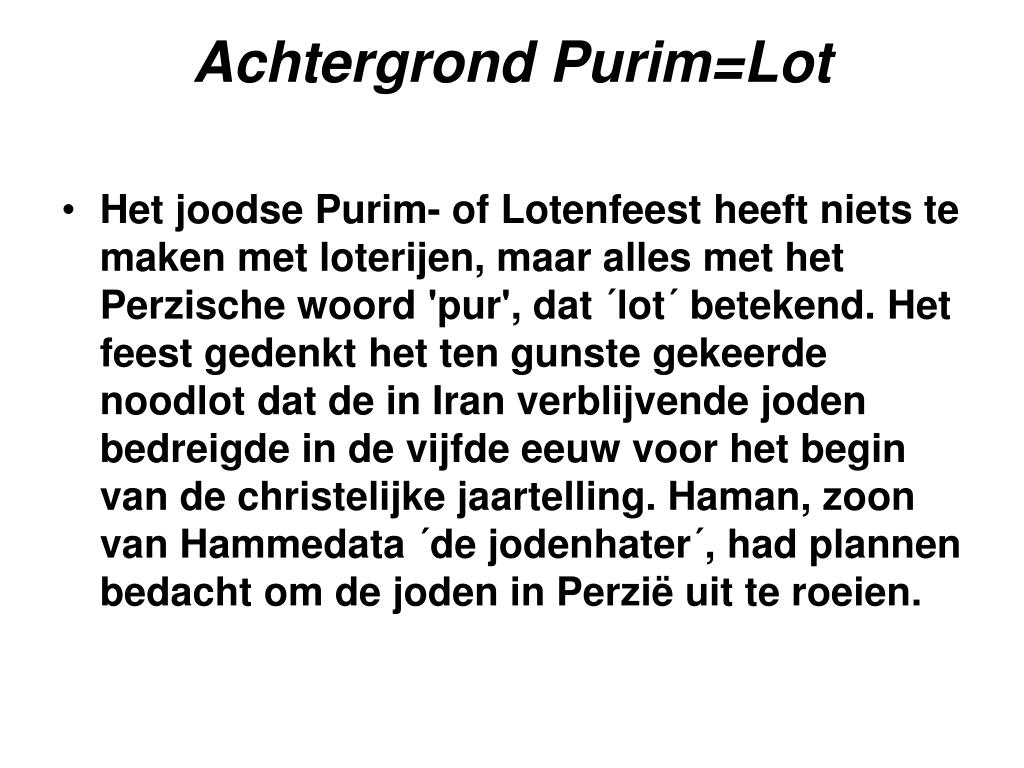 Achtergrond Purim=Lot

• Het joodse Purim- of Lotenfeest heeft niets te maken met loterijen, maar alles met het Perzische woord 'pur', dat ´lot´ betekend. Het feest gedenkt het ten gunste gekeerde noodlot dat de in Iran verblijvende joden bedreigde in de vijfde eeuw voor het begin van de christelijke jaartelling. Haman, zoon van Hammedata ´de jodenhater´, had plannen bedacht om de joden in Perzië uit te roeien.